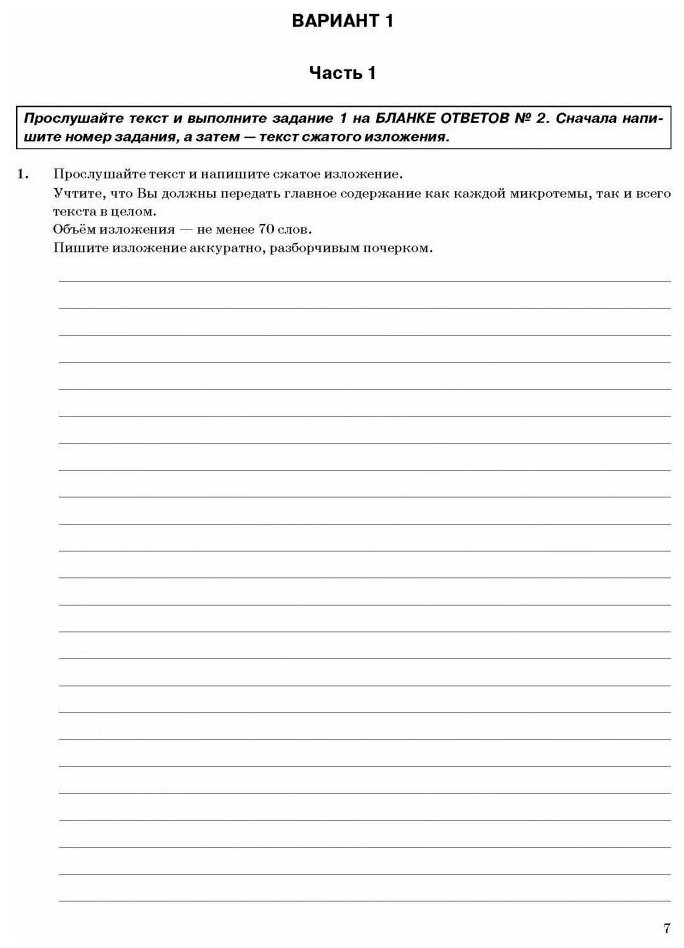 ВАРИАНТ 1

Часть 1

Прослушайте текст и выполните задание 1 на БЛАНКЕ ОТВЕТОВ № 2. Сначала напишите номер задания, а затем — текст сжатого изложения.

1. Прослушайте текст и напишите сжатое изложение.
Учтите, что Вы должны передать главное содержание как каждой микротемы, так и всего текста в целом.
Объём изложения — не менее 70 слов.
Пишите изложение аккуратно, разборчивым почерком.

7